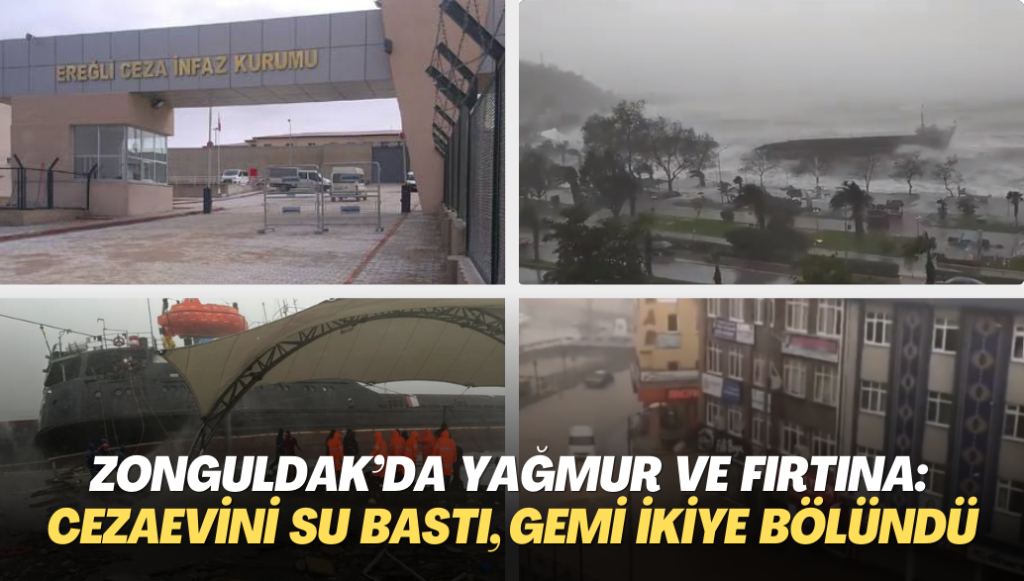 EREĞLİ CEZA İNFAZ KURUMU

ZONGULDAK'DA YAĞMUR VE FIRTINA: CEZAEVİNİ SU BASTI, GEMİ İKİYE BÖLÜNDÜ